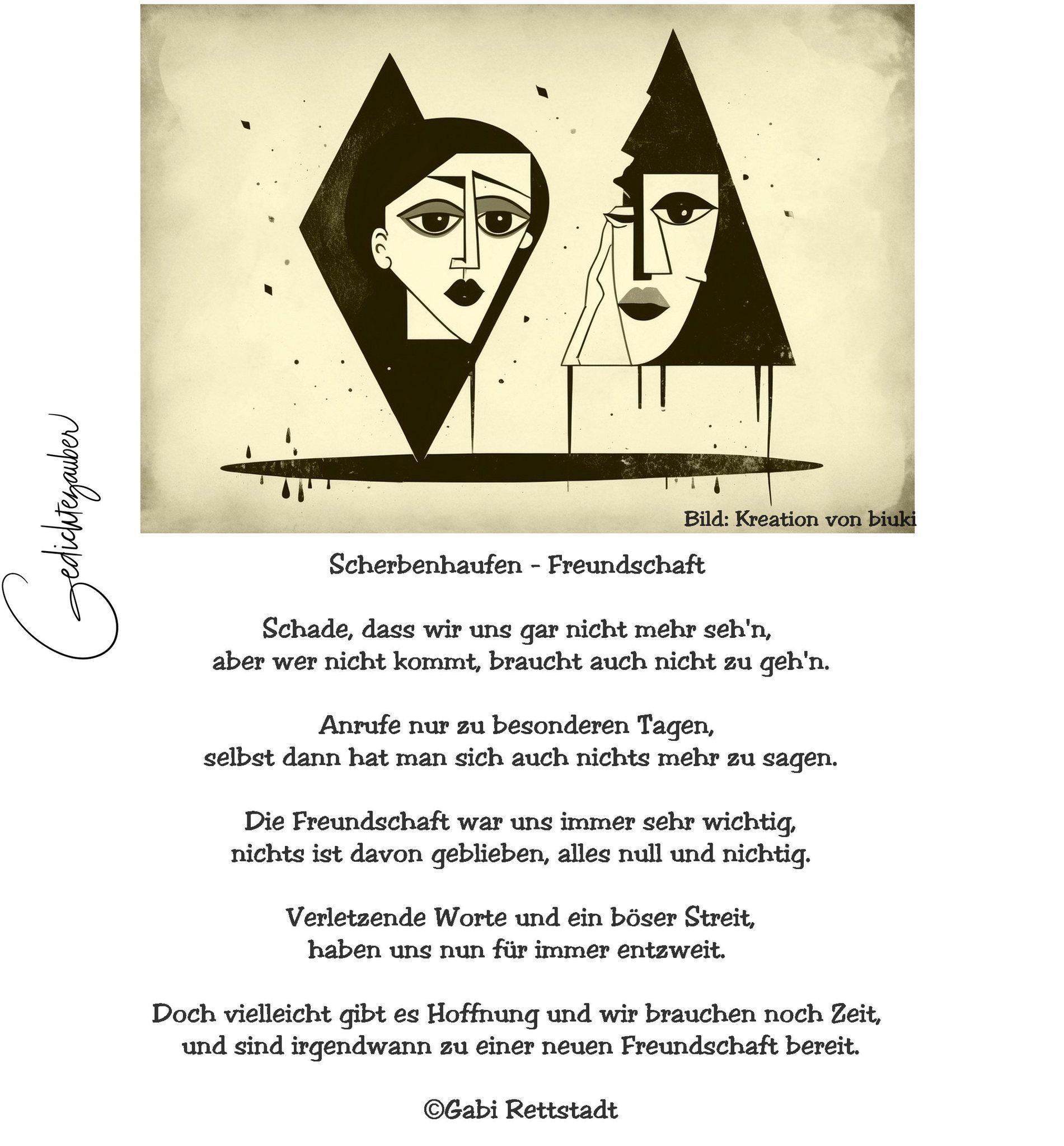 Bild: Kreation von biuki

Scherbenhaufen - Freundschaft

Schade, dass wir uns gar nicht mehr seh'n,
aber wer nicht kommt, braucht auch nicht zu geh'n.

Anrufe nur zu besonderen Tagen,
selbst dann hat man sich auch nichts mehr zu sagen.

Die Freundschaft war uns immer sehr wichtig,
nichts ist davon geblieben, alles null und nichtig.

Verletzende Worte und ein böser Streit,
haben uns nun für immer entzweit.

Doch vielleicht gibt es Hoffnung und wir brauchen noch Zeit,
und sind irgendwann zu einer neuen Freundschaft bereit.

©Gabi Rettstadt

Gedichtezauber